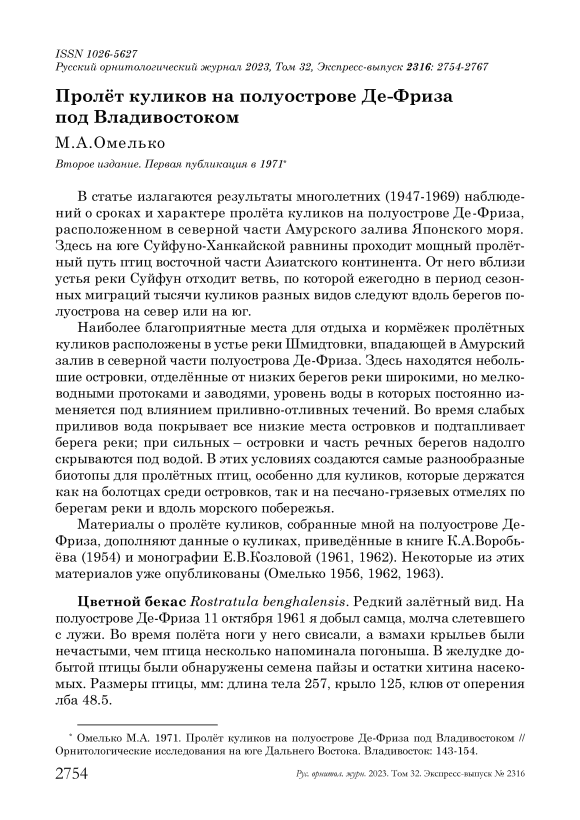 ISSN 1026-5627
Русский орнитологический журнал 2023, Том 32, Экспресс-выпуск 2316: 2754-2767

Пролёт куликов на полуострове Де-Фриза под Владивостоком

М.А.Омелько

Второе издание. Первая публикация в 1971*

В статье излагаются результаты многолетних (1947-1969) наблюдений о сроках и характере пролёта куликов на полуострове Де-Фриза, расположенном в северной части Амурского залива Японского моря. Здесь на юге Суйфуно-Ханкайской равнины проходит мощный пролётный путь птиц восточной части Азиатского континента. От него вблизи устья реки Суйфун отходит ветвь, по которой ежегодно в период сезонных миграций тысячи куликов разных видов следуют вдоль берегов полуострова на север или на юг.

Наиболее благоприятные места для отдыха и кормёжек пролётных куликов расположены в устье реки Шмидтовки, впадающей в Амурский залив в северной части полуострова Де-Фриза. Здесь находятся небольшие островки, отделённые от низких берегов реки широкими, но мелководными протоками и заводями, уровень воды в которых постоянно изменяется под влиянием приливно-отливных течений. Во время слабых приливов вода покрывает все низкие места островков и подтапливает берега реки; при сильных – островки и часть речных берегов надолго скрываются под водой. В этих условиях создаются самые разнообразные биотопы для пролётных птиц, особенно для куликов, которые держатся как на болотцах среди островков, так и на песчано-грязевых отмелях по берегам реки и вдоль морского побережья.

Материалы о пролёте куликов, собранные мной на полуострове Де-Фриза, дополняют данные о куликах, приведённые в книге К.А.Воробьёва (1954) и монографии Е.В.Козловой (1961, 1962). Некоторые из этих материалов уже опубликованы (Омелько 1956, 1962, 1963).

Цветной бекас Rostratula benghalensis. Редкий залётный вид. На полуострове Де-Фриза 11 октября 1961 я добыл самца, молча слетевшего с лужи. Во время полёта ноги у него свисали, а взмахи крыльев были нечастыми, чем птица несколько напоминала погоныша. В желудке добытой птицы были обнаружены семена пайзы и остатки хитина насекомых. Размеры птицы, мм: длина тела 257, крыло 125, клюв от оперения лба 48.5.

* Омелько М.А. 1971. Пролёт куликов на полуострове Де-Фриза под Владивостоком // Орнитологические исследования на юге Дальнего Востока. Владивосток: 143-154.

2754 Рус. орнитол. журн. 2023. Том 32. Экспресс-выпуск № 2316